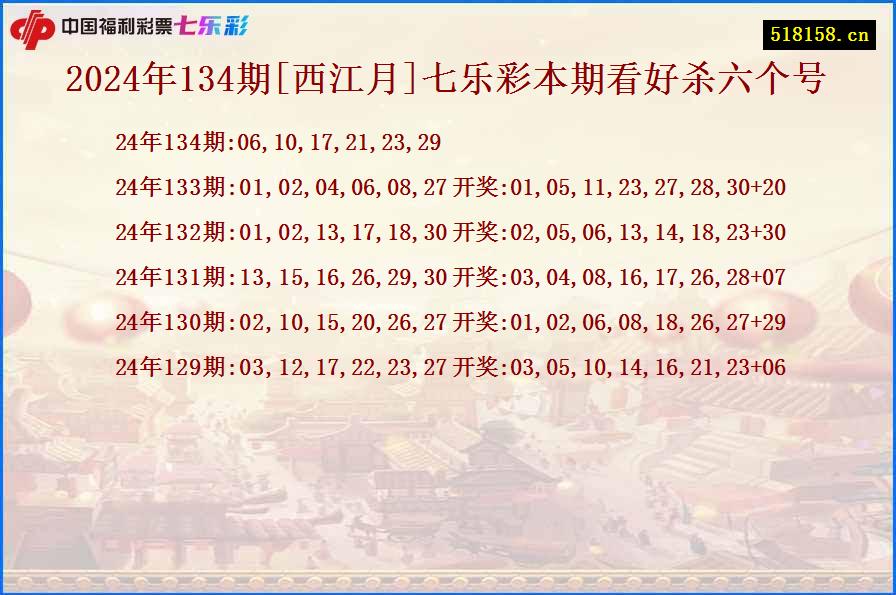 中国福利彩票七乐彩

518158.cn

2024年134期[西江月]七乐彩本期看好杀六个号

24年134期:06,10,17,21,23,29

24年133期:01,02,04,06,08,27 开奖:01,05,11,23,27,28,30+20

24年132期:01,02,13,17,18,30 开奖:02,05,06,13,14,18,23+30

24年131期:13,15,16,26,29,30 开奖:03,04,08,16,17,26,28+07

24年130期:02,10,15,20,26,27 开奖:01,02,06,08,18,26,27+29

24年129期:03,12,17,22,23,27 开奖:03,05,10,14,16,21,23+06